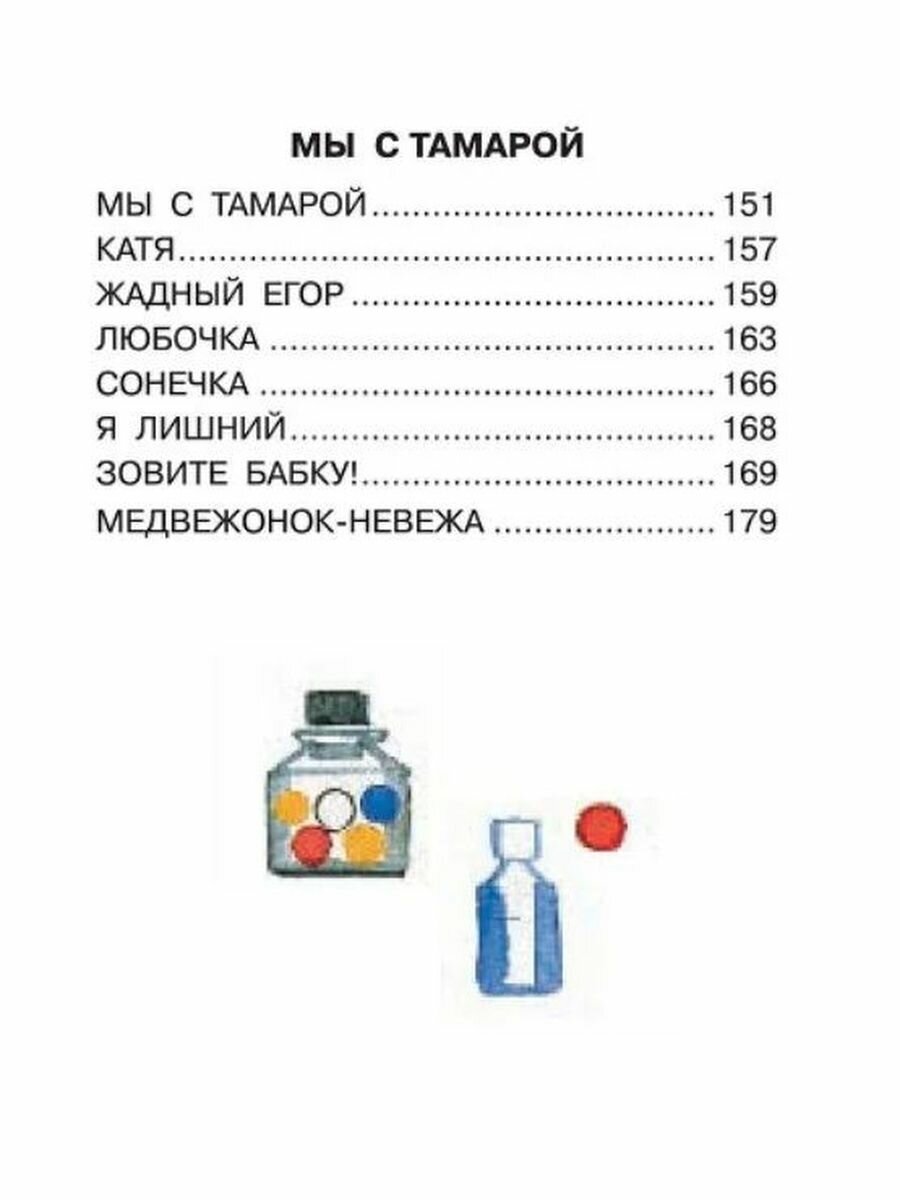 МЫ С ТАМАРОЙ

МЫ С ТАМАРОЙ 151
КАТЯ 157
ЖАДНЫЙ ЕГОР 159
ЛЮБОЧКА 163
СОНЕЧКА 166
Я ЛИШНИЙ 168
ЗОВИТЕ БАБКУ! 169
МЕДВЕЖОНОК-НЕВЕЖА 179